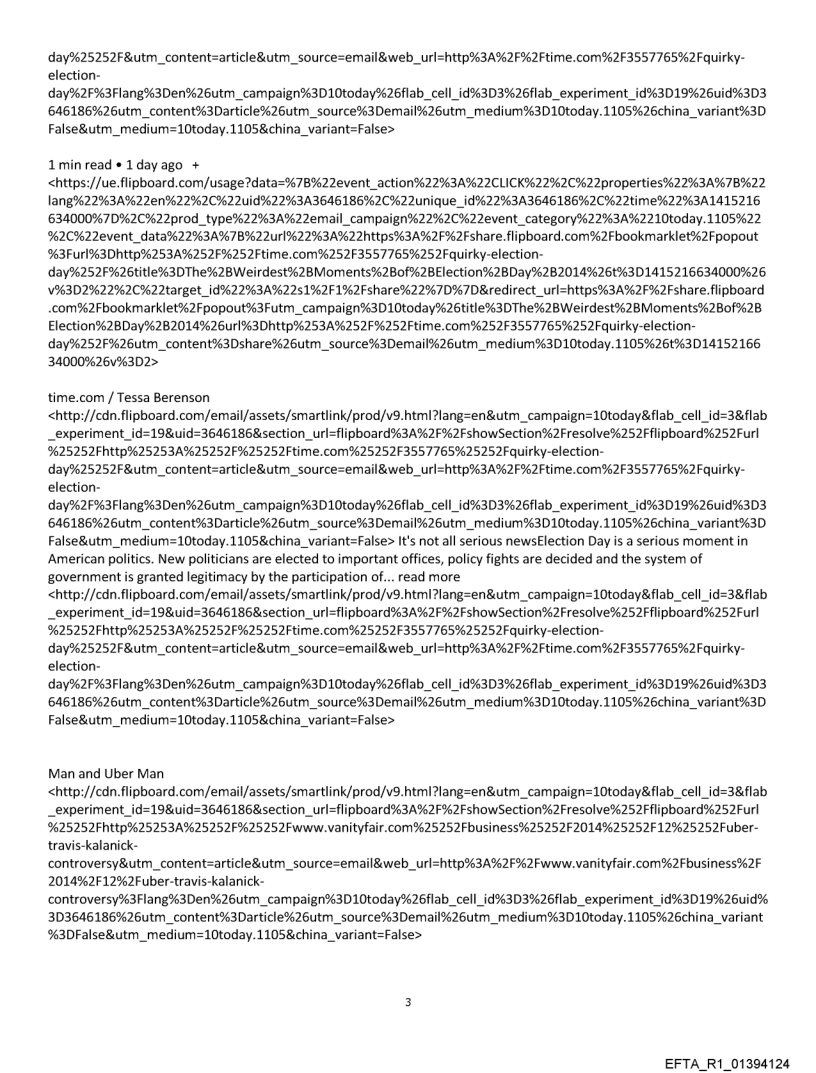 day%25252F&utm_content=article&utm_source=email&web_url=http%3A%2F%2Ftime.com%2F3557765%2Fquirky-election-day%2F%3Flang%3Den%26utm_campaign%3D10today%26flab_cell_id%3D3%26flab_experiment_id%3D19%26uid%3D3646186%26utm_content%3Darticle%26utm_source%3Demail%26utm_medium%3D10today.1105%26china_variant%3DFalse&utm_medium=10today.1105&china_variant=False>

1 min read • 1 day ago + <https://ue.flipboard.com/usage?data=%7B%22event_action%22%3A%22CLICK%22%2C%22properties%22%3A%7B%22lang%22%3A%22en%22%2C%22uid%22%3A3646186%2C%22unique_id%22%3A3646186%2C%22time%22%3A1415216634000%7D%2C%22prod_type%22%3A%22email_campaign%22%2C%22event_category%22%3A%2210today.1105%22%2C%22event_data%22%3A%7B%22url%22%3A%22https%3A%2F%2Fshare.flipboard.com%2Fbookmarklet%2Fpopout%3Furl%3Dhttp%253A%252F%252Ftime.com%252F3557765%252Fquirky-election-day%252F%26title%3DThe%2BWeirdest%2BMoments%2Bof%2BElection%2BDay%2B2014%26t%3D1415216634000%26v%3D2%22%2C%22target_id%22%3A%22s1%2F1%2Fshare%22%7D%7D&redirect_url=https%3A%2F%2Fshare.flipboard.com%2Fbookmarklet%2Fpopout%3Futm_campaign%3D10today%26title%3DThe%2BWeirdest%2BMoments%2Bof%2BElection%2BDay%2B2014%26url%3Dhttp%253A%252F%252Ftime.com%252F3557765%252Fquirky-election-day%252F%26utm_content%3Dshare%26utm_source%3Demail%26utm_medium%3D10today.1105%26t%3D1415216634000%26v%3D2>

time.com / Tessa Berenson <http://cdn.flipboard.com/email/assets/smartlink/prod/v9.html?lang=en&utm_campaign=10today&flab_cell_id=3&flab_experiment_id=19&uid=3646186&section_url=flipboard%3A%2F%2FshowSection%2Fresolve%252Fflipboard%252Furl%25252Fhttp%25253A%25252F%25252Ftime.com%25252F3557765%25252Fquirky-election-day%25252F&utm_content=article&utm_source=email&web_url=http%3A%2F%2Ftime.com%2F3557765%2Fquirky-election-day%2F%3Flang%3Den%26utm_campaign%3D10today%26flab_cell_id%3D3%26flab_experiment_id%3D19%26uid%3D3646186%26utm_content%3Darticle%26utm_source%3Demail%26utm_medium%3D10today.1105%26china_variant%3DFalse&utm_medium=10today.1105&china_variant=False> It's not all serious newsElection Day is a serious moment in American politics. New politicians are elected to important offices, policy fights are decided and the system of government is granted legitimacy by the participation of... read more <http://cdn.flipboard.com/email/assets/smartlink/prod/v9.html?lang=en&utm_campaign=10today&flab_cell_id=3&flab_experiment_id=19&uid=3646186&section_url=flipboard%3A%2F%2FshowSection%2Fresolve%252Fflipboard%252Furl%25252Fhttp%25253A%25252F%25252Ftime.com%25252F3557765%25252Fquirky-election-day%25252F&utm_content=article&utm_source=email&web_url=http%3A%2F%2Ftime.com%2F3557765%2Fquirky-election-day%2F%3Flang%3Den%26utm_campaign%3D10today%26flab_cell_id%3D3%26flab_experiment_id%3D19%26uid%3D3646186%26utm_content%3Darticle%26utm_source%3Demail%26utm_medium%3D10today.1105%26china_variant%3DFalse&utm_medium=10today.1105&china_variant=False>

Man and Uber Man <http://cdn.flipboard.com/email/assets/smartlink/prod/v9.html?lang=en&utm_campaign=10today&flab_cell_id=3&flab_experiment_id=19&uid=3646186&section_url=flipboard%3A%2F%2FshowSection%2Fresolve%252Fflipboard%252Furl%25252Fhttp%25253A%25252F%25252Fwww.vanityfair.com%25252Fbusiness%25252F2014%25252F12%25252Fuber-travis-kalanick-controversy&utm_content=article&utm_source=email&web_url=http%3A%2F%2Fwww.vanityfair.com%2Fbusiness%2F2014%2F12%2Fuber-travis-kalanick-controversy%3Flang%3Den%26utm_campaign%3D10today%26flab_cell_id%3D3%26flab_experiment_id%3D19%26uid%3D3646186%26utm_content%3Darticle%26utm_source%3Demail%26utm_medium%3D10today.1105%26china_variant%3DFalse&utm_medium=10today.1105&china_variant=False>

3

EFTA_R1_01394124